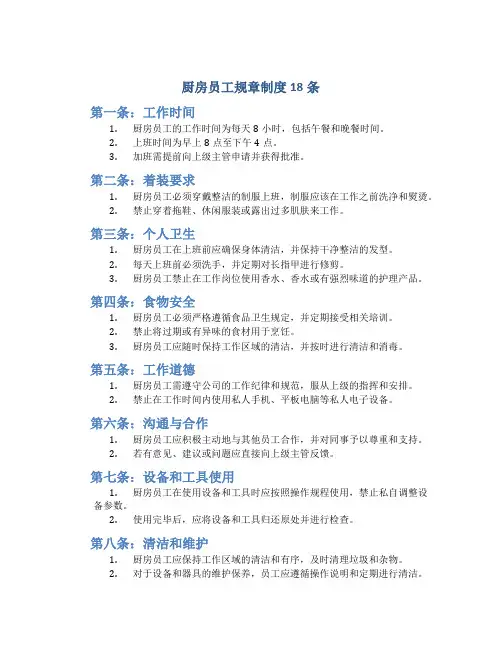 厨房员工规章制度 18 条

第一条：工作时间

1. 厨房员工的工作时间为每天 8 小时，包括午餐和晚餐时间。
2. 上班时间为早上 8 点至下午 4 点。
3. 加班需提前向上级主管申请并获得批准。

第二条：着装要求

1. 厨房员工必须穿戴整洁的制服上班，制服应该在工作之前洗净和熨烫。
2. 禁止穿着拖鞋、休闲服装或露出过多肌肤来工作。

第三条：个人卫生

1. 厨房员工在上班前应确保身体清洁，并保持干净整洁的发型。
2. 每天上班前必须洗手，并定期对长指甲进行修剪。
3. 厨房员工禁止在工作岗位使用香水、香水或有强烈味道的护理产品。

第四条：食物安全

1. 厨房员工必须严格遵循食品卫生规定，并定期接受相关培训。
2. 禁止将过期或有异味的食材用于烹饪。
3. 厨房员工应随时保持工作区域的清洁，并按时进行清洁和消毒。

第五条：工作道德

1. 厨房员工需遵守公司的工作纪律和规范，服从上级的指挥和安排。
2. 禁止在工作时间内使用私人手机、平板电脑等私人电子设备。

第六条：沟通与合作

1. 厨房员工应积极主动地与其他员工合作，并对同事予以尊重和支持。
2. 若有意见、建议或问题应直接向上级主管反馈。

第七条：设备和工具使用

1. 厨房员工在使用设备和工具时应按照操作规程使用，禁止私自调整设备参数。
2. 使用完毕后，应将设备和工具归还原处并进行检查。

第八条：清洁和维护

1. 厨房员工应保持工作区域的清洁和有序，及时清理垃圾和杂物。
2. 对于设备和器具的维护保养，员工应遵循操作说明和定期进行清洁。